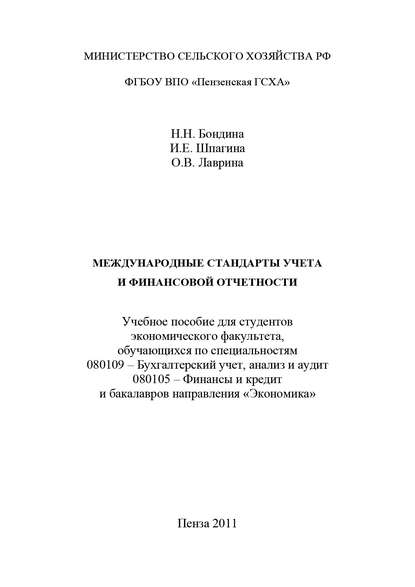 МИНИСТЕРСТВО СЕЛЬСКОГО ХОЗЯЙСТВА РФ

ФГБОУ ВПО «Пензенская ГСХА»

Н.Н. Бондина
И.Е. Шпагина
О.В. Лаврина

МЕЖДУНАРОДНЫЕ СТАНДАРТЫ УЧЕТА
И ФИНАНСОВОЙ ОТЧЕТНОСТИ

Учебное пособие для студентов
экономического факультета,
обучающихся по специальностям
080109 – Бухгалтерский учет, анализ и аудит
080105 – Финансы и кредит
и бакалавров направления «Экономика»

Пенза 2011